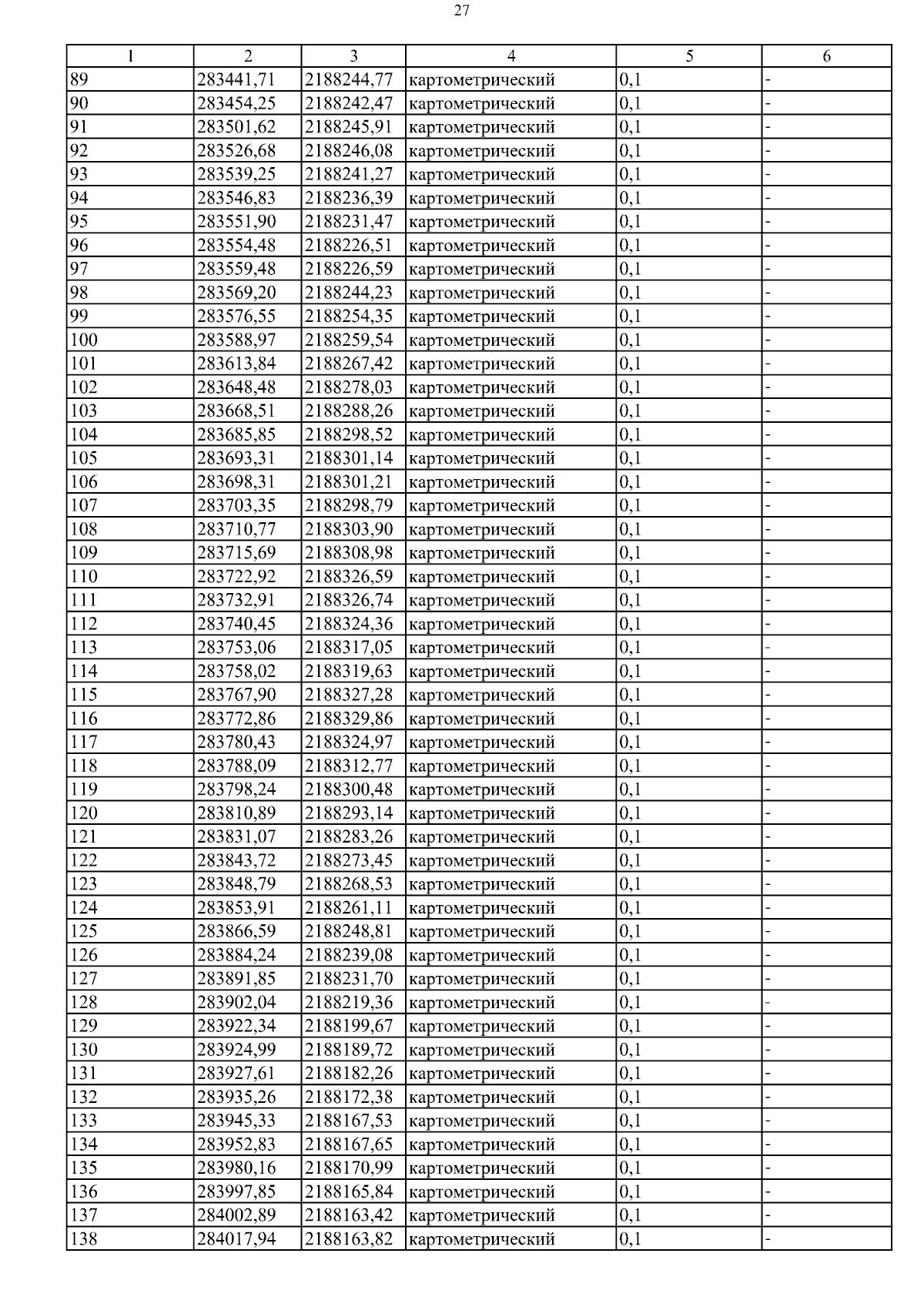 27

| 1 | 2 | 3 | 4 | 5 | 6 |
|---|---|---|---|---|---|
| 89 | 283441,71 | 2188244,77 | картометрический | 0,1 | - |
| 90 | 283454,25 | 2188242,47 | картометрический | 0,1 | - |
| 91 | 283501,62 | 2188245,91 | картометрический | 0,1 | - |
| 92 | 283526,68 | 2188246,08 | картометрический | 0,1 | - |
| 93 | 283539,25 | 2188241,27 | картометрический | 0,1 | - |
| 94 | 283546,83 | 2188236,39 | картометрический | 0,1 | - |
| 95 | 283551,90 | 2188231,47 | картометрический | 0,1 | - |
| 96 | 283554,48 | 2188226,51 | картометрический | 0,1 | - |
| 97 | 283559,48 | 2188226,59 | картометрический | 0,1 | - |
| 98 | 283569,20 | 2188244,23 | картометрический | 0,1 | - |
| 99 | 283576,55 | 2188254,35 | картометрический | 0,1 | - |
| 100 | 283588,97 | 2188259,54 | картометрический | 0,1 | - |
| 101 | 283613,84 | 2188267,42 | картометрический | 0,1 | - |
| 102 | 283648,48 | 2188278,03 | картометрический | 0,1 | - |
| 103 | 283668,51 | 2188288,26 | картометрический | 0,1 | - |
| 104 | 283685,85 | 2188298,52 | картометрический | 0,1 | - |
| 105 | 283693,31 | 2188301,14 | картометрический | 0,1 | - |
| 106 | 283698,31 | 2188301,21 | картометрический | 0,1 | - |
| 107 | 283703,35 | 2188298,79 | картометрический | 0,1 | - |
| 108 | 283710,77 | 2188303,90 | картометрический | 0,1 | - |
| 109 | 283715,69 | 2188308,98 | картометрический | 0,1 | - |
| 110 | 283722,92 | 2188326,59 | картометрический | 0,1 | - |
| 111 | 283732,91 | 2188326,74 | картометрический | 0,1 | - |
| 112 | 283740,45 | 2188324,36 | картометрический | 0,1 | - |
| 113 | 283753,06 | 2188317,05 | картометрический | 0,1 | - |
| 114 | 283758,02 | 2188319,63 | картометрический | 0,1 | - |
| 115 | 283767,90 | 2188327,28 | картометрический | 0,1 | - |
| 116 | 283772,86 | 2188329,86 | картометрический | 0,1 | - |
| 117 | 283780,43 | 2188324,97 | картометрический | 0,1 | - |
| 118 | 283788,09 | 2188312,77 | картометрический | 0,1 | - |
| 119 | 283798,24 | 2188300,48 | картометрический | 0,1 | - |
| 120 | 283810,89 | 2188293,14 | картометрический | 0,1 | - |
| 121 | 283831,07 | 2188283,26 | картометрический | 0,1 | - |
| 122 | 283843,72 | 2188273,45 | картометрический | 0,1 | - |
| 123 | 283848,79 | 2188268,53 | картометрический | 0,1 | - |
| 124 | 283853,91 | 2188261,11 | картометрический | 0,1 | - |
| 125 | 283866,59 | 2188248,81 | картометрический | 0,1 | - |
| 126 | 283884,24 | 2188239,08 | картометрический | 0,1 | - |
| 127 | 283891,85 | 2188231,70 | картометрический | 0,1 | - |
| 128 | 283902,04 | 2188219,36 | картометрический | 0,1 | - |
| 129 | 283922,34 | 2188199,67 | картометрический | 0,1 | - |
| 130 | 283924,99 | 2188189,72 | картометрический | 0,1 | - |
| 131 | 283927,61 | 2188182,26 | картометрический | 0,1 | - |
| 132 | 283935,26 | 2188172,38 | картометрический | 0,1 | - |
| 133 | 283945,33 | 2188167,53 | картометрический | 0,1 | - |
| 134 | 283952,83 | 2188167,65 | картометрический | 0,1 | - |
| 135 | 283980,16 | 2188170,99 | картометрический | 0,1 | - |
| 136 | 283997,85 | 2188165,84 | картометрический | 0,1 | - |
| 137 | 284002,89 | 2188163,42 | картометрический | 0,1 | - |
| 138 | 284017,94 | 2188163,82 | картометрический | 0,1 | - |